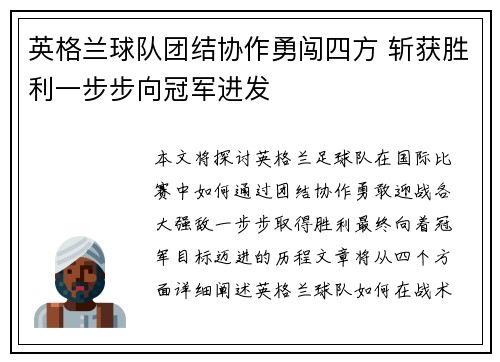 英格兰球队团结协作勇闯四方 斩获胜利一步步向冠军进发

本文将探讨英格兰足球队在国际比赛中如何通过团结协作勇敢迎战各大强敌一步步取得胜利最终向着冠军目标迈进的历程文章将从四个方面详细阐述英格兰球队如何在战术